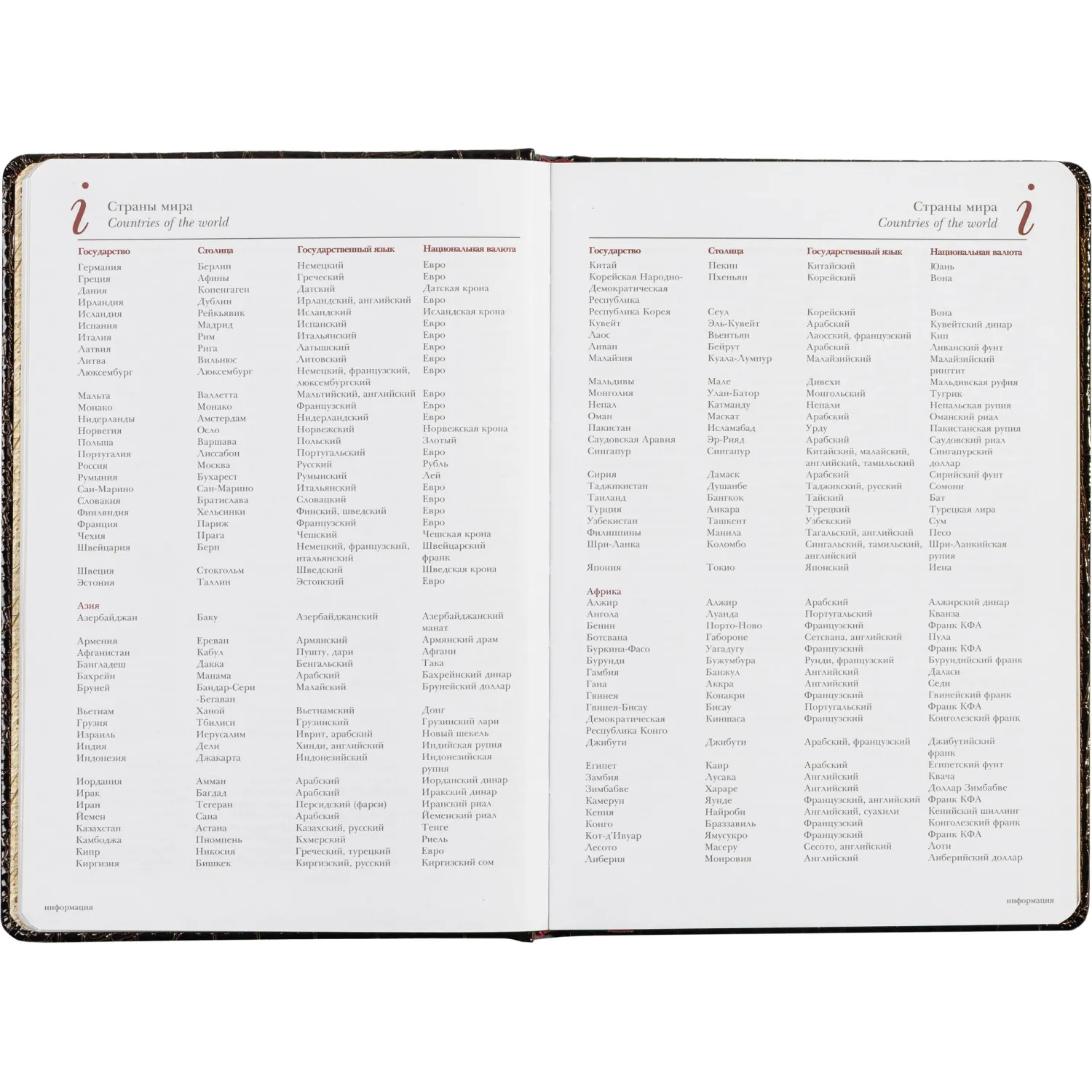 i

Страны мира
Countries of the world

| Государство | Столица | Государственный язык | Национальная валюта |
|---|---|---|---|
| Германия | Берлин | Немецкий | Евро |
| Греция | Афины | Греческий | Евро |
| Дания | Копенгаген | Датский | Датская крона |
| Ирландия | Дублин | Ирландский, английский | Евро |
| Исландия | Рейкьявик | Исландский | Исландская крона |
| Испания | Мадрид | Испанский | Евро |
| Италия | Рим | Итальянский | Евро |
| Латвия | Рига | Латышский | Евро |
| Литва | Вильнюс | Литовский | Евро |
| Люксембург | Люксембург | Немецкий, французский, люксембургский | Евро |
| Мальта | Валлетта | Мальтийский, английский | Евро |
| Монако | Монако | Французский | Евро |
| Нидерланды | Амстердам | Нидерландский | Евро |
| Норвегия | Осло | Норвежский | Норвежская крона |
| Польша | Варшава | Польский | Злотый |
| Португалия | Лиссабон | Португальский | Евро |
| Россия | Москва | Русский | Рубль |
| Румыния | Бухарест | Румынский | Лей |
| Сан-Марино | Сан-Марино | Итальянский | Евро |
| Словакия | Братислава | Словацкий | Евро |
| Финляндия | Хельсинки | Финский, шведский | Евро |
| Франция | Париж | Французский | Евро |
| Чехия | Прага | Чешский | Чешская крона |
| Швейцария | Берн | Немецкий, французский, итальянский | Швейцарский франк |
| Швеция | Стокгольм | Шведский | Шведская крона |
| Эстония | Таллин | Эстонский | Евро |
| Азия | | | |
| Азербайджан | Баку | Азербайджанский | Азербайджанский манат |
| Армения | Ереван | Армянский | Армянский драм |
| Афганистан | Кабул | Пушту, дари | Афгани |
| Бангладеш | Дакка | Бенгальский | Така |
| Бахрейн | Манама | Арабский | Бахрейнский динар |
| Бруней | Бандар-Сери-Бегаван | Малайский | Брунейский доллар |
| Вьетнам | Ханой | Вьетнамский | Донг |
| Грузия | Тбилиси | Грузинский | Грузинский лари |
| Израиль | Иерусалим | Иврит, арабский | Новый шекель |
| Индия | Дели | Хинди, английский | Индийская рупия |
| Индонезия | Джакарта | Индонезийский | Индонезийская рупия |
| Иордания | Амман | Арабский | Иорданский динар |
| Ирак | Багдад | Арабский | Иракский динар |
| Иран | Тегеран | Персидский (фарси) | Иранский риал |
| Йемен | Сана | Арабский | Йеменский риал |
| Казахстан | Астана | Казахский, русский | Тенге |
| Камбоджа | Пномпень | Кхмерский | Риель |
| Кипр | Никосия | Греческий, турецкий | Евро |
| Киргизия | Бишкек | Киргизский, русский | Киргизский сом |

информация

Страны мира
Countries of the world

i

| Государство | Столица | Государственный язык | Национальная валюта |
|---|---|---|---|
| Китай | Пекин | Китайский | Юань |
| Корейская Народно-Демократическая Республика | Пхеньян | Корейский | Вона |
| Республика Корея | Сеул | Корейский | Вона |
| Кувейт | Эль-Кувейт | Арабский | Кувейтский динар |
| Лаос | Вьентьян | Лаосский, французский | Кип |
| Ливан | Бейрут | Арабский | Ливанский фунт |
| Малайзия | Куала-Лумпур | Малайзийский | Малайзийский ринггит |
| Мальдивы | Мале | Дивехи | Мальдивская руфия |
| Монголия | Улан-Батор | Монгольский | Тугрик |
| Непал | Катманду | Непали | Непальская рупия |
| Оман | Маскат | Арабский | Оманский риал |
| Пакистан | Исламабад | Урду | Пакистанская рупия |
| Саудовская Аравия | Эр-Рияд | Арабский | Саудовский риал |
| Сингапур | Сингапур | Китайский, малайский, английский, тамильский | Сингапурский доллар |
| Сирия | Дамаск | Арабский | Сирийский фунт |
| Таджикистан | Душанбе | Таджикский, русский | Сомони |
| Таиланд | Бангкок | Тайский | Бат |
| Турция | Анкара | Турецкий | Турецкая лира |
| Узбекистан | Ташкент | Узбекский | Сум |
| Филиппины | Манила | Тагальский, английский | Песо |
| Шри-Ланка | Коломбо | Сингальский, тамильский, английский | Шри-Ланкийская рупия |
| Япония | Токио | Японский | Иена |
| Африка | | | |
| Алжир | Алжир | Арабский | Алжирский динар |
| Ангола | Луанда | Португальский | Кванза |
| Бенин | Порто-Ново | Французский | Франк КФА |
| Ботсвана | Габороне | Сетсвана, английский | Пула |
| Буркина-Фасо | Уагадугу | Французский | Франк КФА |
| Бурунди | Бужумбура | Рунди, французский | Бурундийский франк |
| Гамбия | Банжул | Английский | Даласи |
| Гана | Аккра | Английский | Седи |
| Гвинея | Конакри | Французский | Гвинейский франк |
| Гвинея-Бисау | Бисау | Португальский | Франк КФА |
| Демократическая Республика Конго | Киншаса | Французский | Конголезский франк |
| Джибути | Джибути | Арабский, французский | Джибутийский франк |
| Египет | Каир | Арабский | Египетский фунт |
| Замбия | Лусака | Английский | Квача |
| Зимбабве | Хараре | Английский | Доллар Зимбабве |
| Камерун | Яунде | Французский, английский | Франк КФА |
| Кения | Найроби | Английский, суахили | Кенийский шиллинг |
| Конго | Браззавиль | Французский | Конголезский франк |
| Кот-д'Ивуар | Ямусукро | Французский | Франк КФА |
| Лесото | Масеру | Сесото, английский | Лоти |
| Либерия | Монровия | Английский | Либерийский доллар |

информация